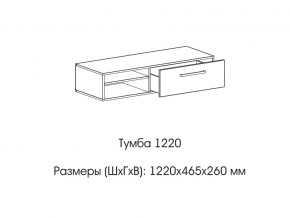 Тумба 1220

Размеры (ШхГхВ): 1220х465х260 мм